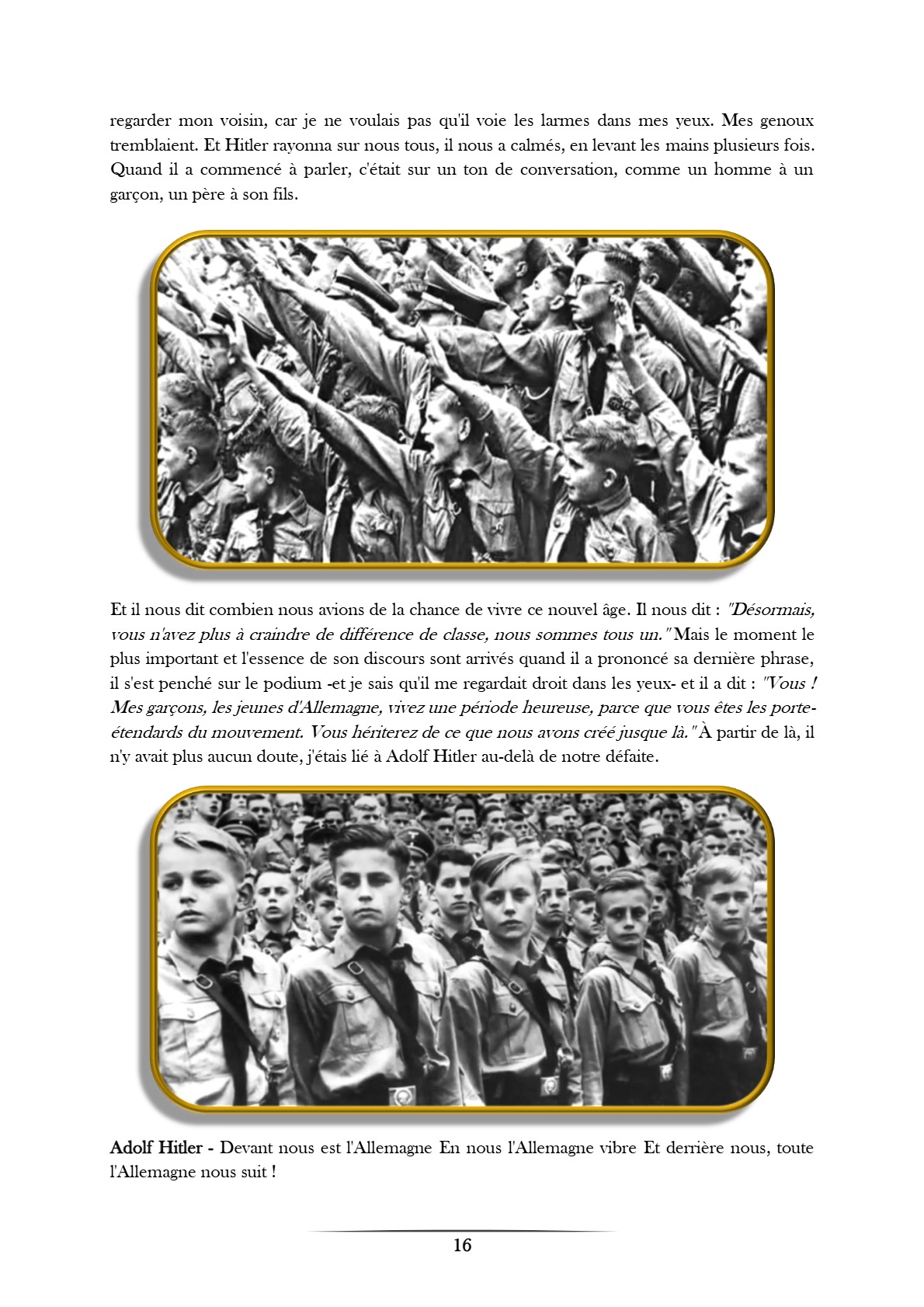 regarder mon voisin, car je ne voulais pas qu'il voie les larmes dans mes yeux. Mes genoux tremblaient. Et Hitler rayonna sur nous tous, il nous a calmés, en levant les mains plusieurs fois. Quand il a commencé à parler, c'était sur un ton de conversation, comme un homme à un garçon, un père à son fils.

Et il nous dit combien nous avions de la chance de vivre ce nouvel âge. Il nous dit : "Désormais, vous n'avez plus à craindre de différence de classe, nous sommes tous un." Mais le moment le plus important et l'essence de son discours sont arrivés quand il a prononcé sa dernière phrase, il s'est penché sur le podium -et je sais qu'il me regardait droit dans les yeux- et il a dit : "Vous ! Mes garçons, les jeunes d'Allemagne, vivez une période heureuse, parce que vous êtes les porte-étendards du mouvement. Vous hériterez de ce que nous avons créé jusque là." À partir de là, il n'y avait plus aucun doute, j'étais lié à Adolf Hitler au-delà de notre défaite.

Adolf Hitler - Devant nous est l'Allemagne En nous l'Allemagne vibre Et derrière nous, toute l'Allemagne nous suit !

16